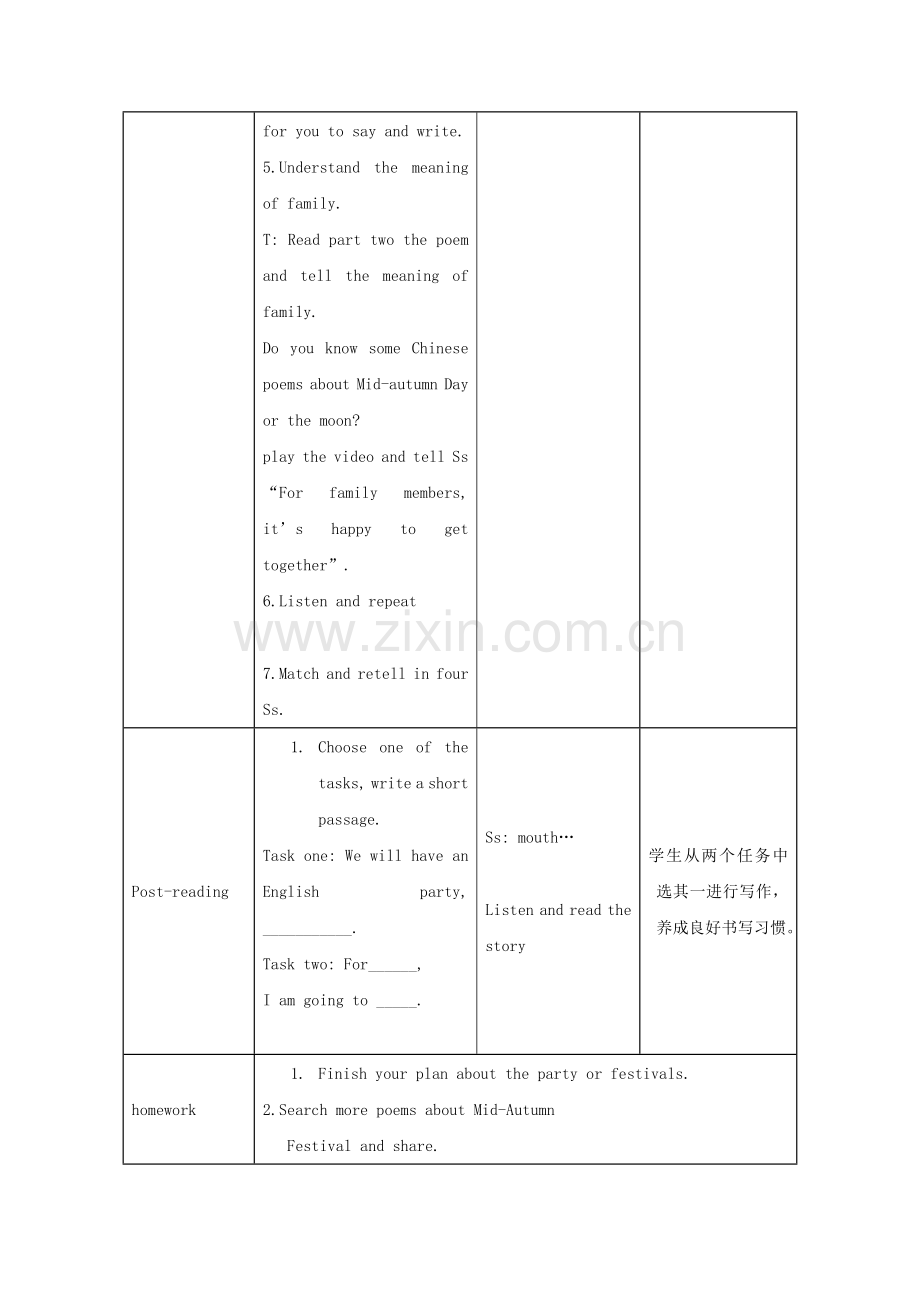 |  | for you to say and write.<br>5.Understand the meaning of family.<br>T: Read part two the poem and tell the meaning of family.<br>Do you know some Chinese poems about Mid-autumn Day or the moon?<br>play the video and tell Ss "For family members, it's happy to get together".<br>6.Listen and repeat<br>7.Match and retell in four Ss. |  |  |
|---|---|---|---|
| Post-reading | 1. Choose one of the tasks, write a short passage.<br>Task one: We will have an English party, ____.<br>Task two: For____,<br>I am going to ____. | Ss: mouth…<br>Listen and read the story | 学生从两个任务中选其一进行写作，养成良好书写习惯。 |
| homework | 1. Finish your plan about the party or festivals.<br>2.Search more poems about Mid-Autumn Festival and share. |  |  |

www.zixin.com.cn